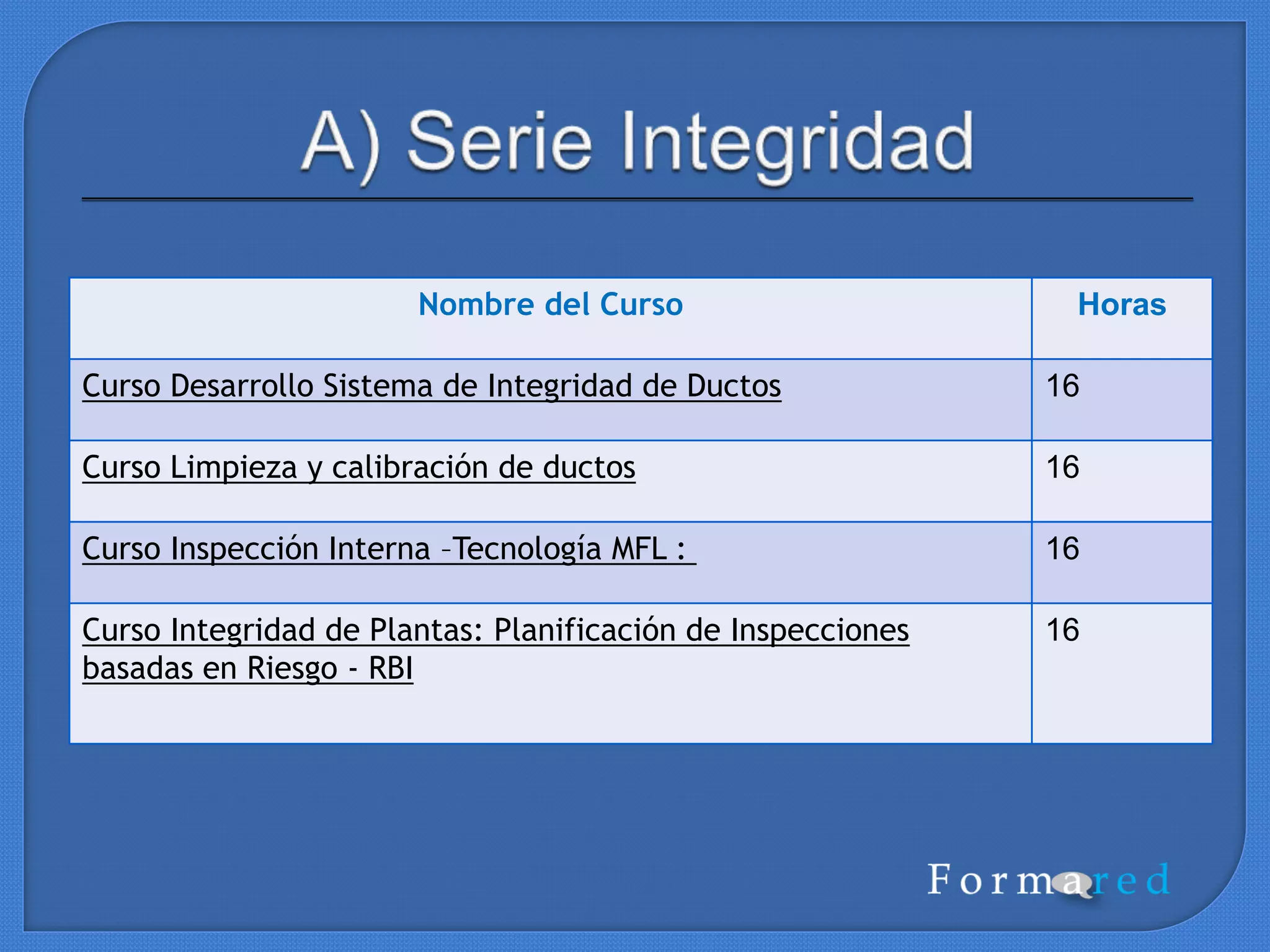 A) Serie Integridad

| Nombre del Curso | Horas |
|---|---|
| Curso Desarrollo Sistema de Integridad de Ductos | 16 |
| Curso Limpieza y calibración de ductos | 16 |
| Curso Inspección Interna –Tecnología MFL : | 16 |
| Curso Integridad de Plantas: Planificación de Inspecciones basadas en Riesgo - RBI | 16 |

Formared